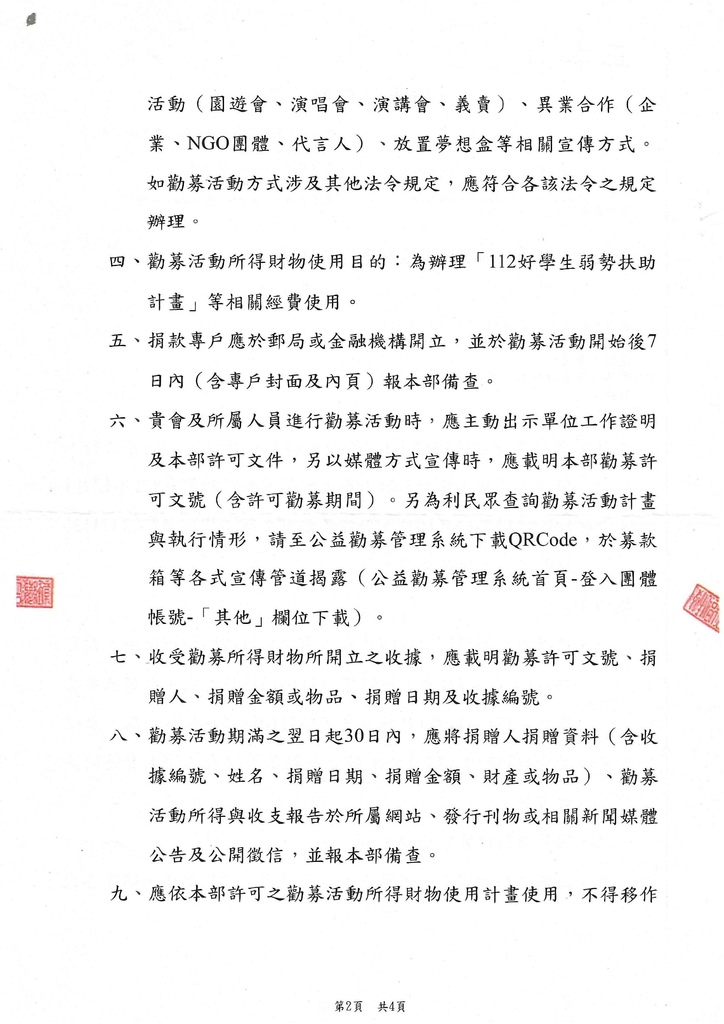 活動（園遊會、演唱會、演講會、義賣）、異業合作（企業、NGO團體、代言人）、放置夢想盒等相關宣傳方式。如勸募活動方式涉及其他法令規定，應符合各該法令之規定辦理。

四、勸募活動所得財物使用目的：為辦理「112好學生弱勢扶助計畫」等相關經費使用。

五、捐款專戶應於郵局或金融機構開立，並於勸募活動開始後7日內（含專戶封面及內頁）報本部備查。

六、貴會及所屬人員進行勸募活動時，應主動出示單位工作證明及本部許可文件，另以媒體方式宣傳時，應載明本部勸募許可文號（含許可勸募期間）。另為利民眾查詢勸募活動計畫與執行情形，請至公益勸募管理系統下載QRCode，於募款箱等各式宣傳管道揭露（公益勸募管理系統首頁-登入團體帳號-「其他」欄位下載）。

七、收受勸募所得財物所開立之收據，應載明勸募許可文號、捐贈人、捐贈金額或物品、捐贈日期及收據編號。

八、勸募活動期滿之翌日起30日內，應將捐贈人捐贈資料（含收據編號、姓名、捐贈日期、捐贈金額、財產或物品）、勸募活動所得與收支報告於所屬網站、發行刊物或相關新聞媒體公告及公開徵信，並報本部備查。

九、應依本部許可之勸募活動所得財物使用計畫使用，不得移作

第2頁　共4頁